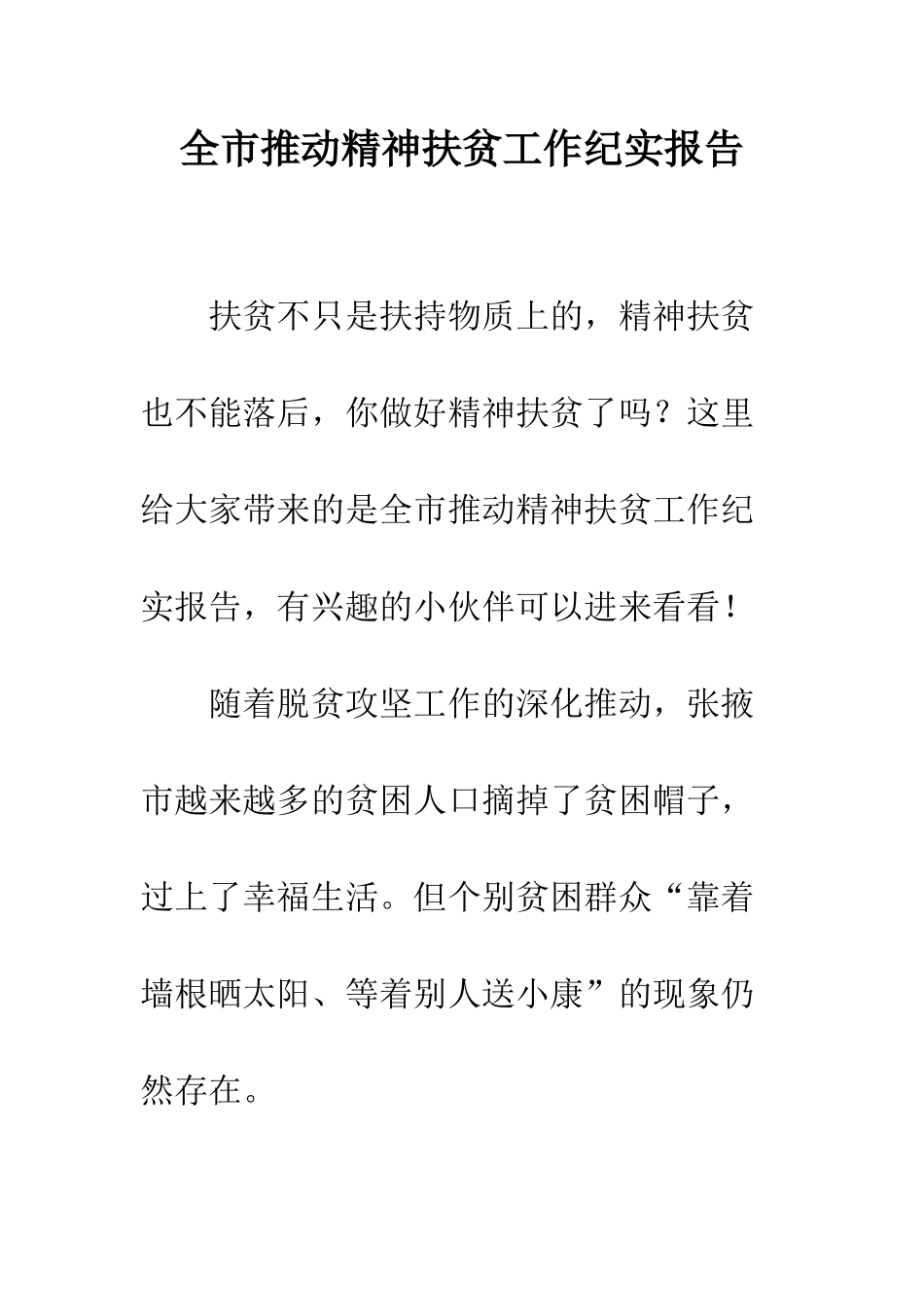 全市推动精神扶贫工作纪实报告

扶贫不只是扶持物质上的，精神扶贫也不能落后，你做好精神扶贫了吗？这里给大家带来的是全市推动精神扶贫工作纪实报告，有兴趣的小伙伴可以进来看看！

随着脱贫攻坚工作的深化推动，张掖市越来越多的贫困人口摘掉了贫困帽子，过上了幸福生活。但个别贫困群众“靠着墙根晒太阳、等着别人送小康”的现象仍然存在。